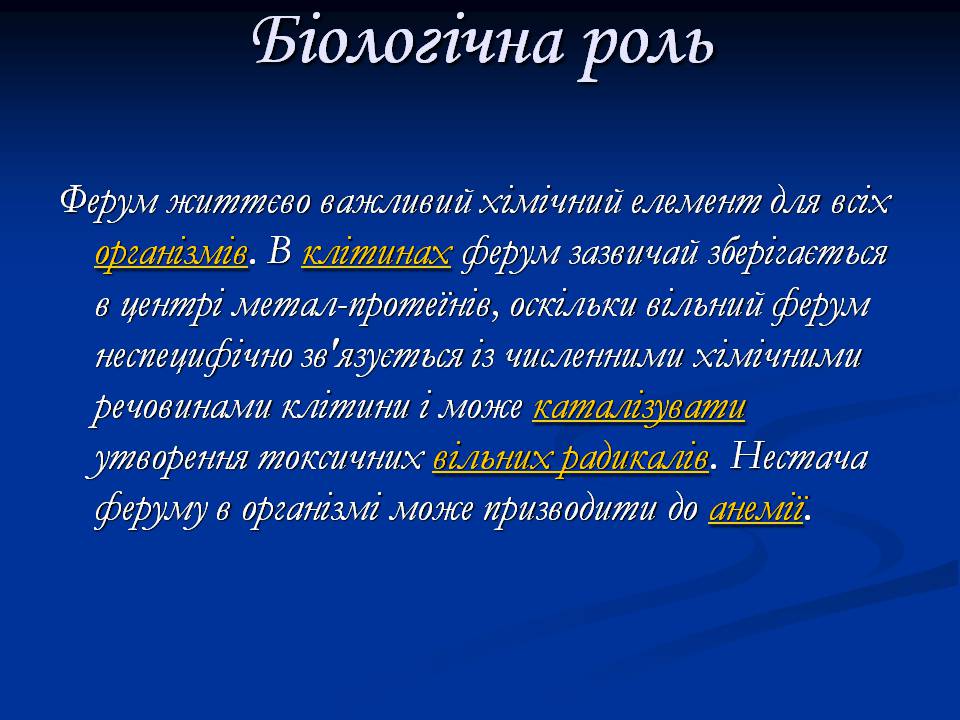 Біологічна роль

Ферум життєво важливий хімічний елемент для всіх організмів. В клітинах ферум зазвичай зберігається в центрі метал-протеїнів, оскільки вільний ферум неспецифічно зв'язується із численними хімічними речовинами клітини і може каталізувати утворення токсичних вільних радикалів. Нестача феруму в організмі може призводити до анемії.